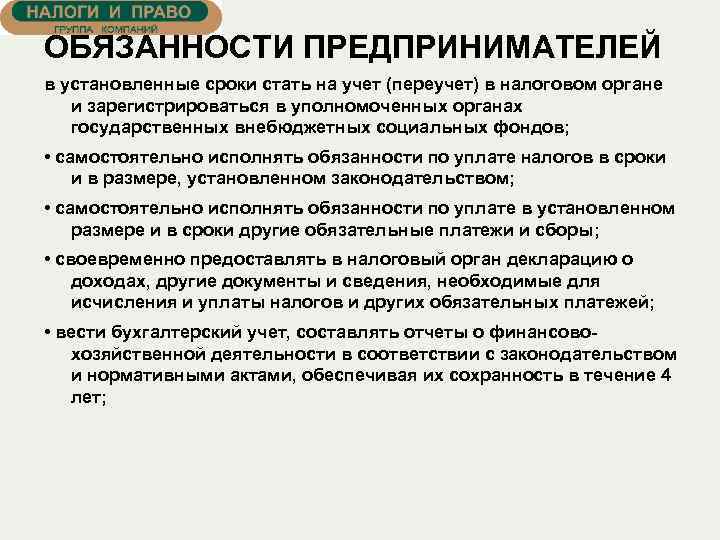 НАЛОГИ И ПРАВО
ГРУППА КОМПАНИЙ

ОБЯЗАННОСТИ ПРЕДПРИНИМАТЕЛЕЙ

в установленные сроки стать на учет (переучет) в налоговом органе и зарегистрироваться в уполномоченных органах государственных внебюджетных социальных фондов;

• самостоятельно исполнять обязанности по уплате налогов в сроки и в размере, установленном законодательством;

• самостоятельно исполнять обязанности по уплате в установленном размере и в сроки другие обязательные платежи и сборы;

• своевременно предоставлять в налоговый орган декларацию о доходах, другие документы и сведения, необходимые для исчисления и уплаты налогов и других обязательных платежей;

• вести бухгалтерский учет, составлять отчеты о финансово-хозяйственной деятельности в соответствии с законодательством и нормативными актами, обеспечивая их сохранность в течение 4 лет;